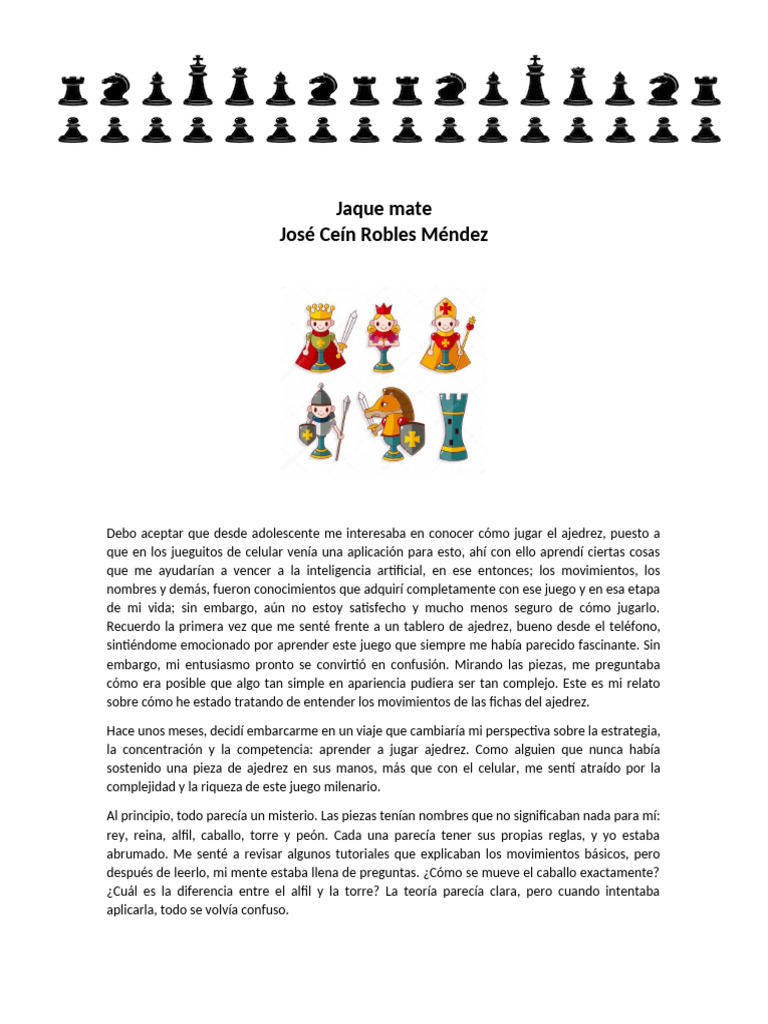 Jaque mate
José Ceín Robles Méndez

Debo aceptar que desde adolescente me interesaba en conocer cómo jugar el ajedrez, puesto a que en los jueguitos de celular venía una aplicación para esto, ahí con ello aprendí ciertas cosas que me ayudarían a vencer a la inteligencia artificial, en ese entonces; los movimientos, los nombres y demás, fueron conocimientos que adquirí completamente con ese juego y en esa etapa de mi vida; sin embargo, aún no estoy satisfecho y mucho menos seguro de cómo jugarlo. Recuerdo la primera vez que me senté frente a un tablero de ajedrez, bueno desde el teléfono, sintiéndome emocionado por aprender este juego que siempre me había parecido fascinante. Sin embargo, mi entusiasmo pronto se convirtió en confusión. Mirando las piezas, me preguntaba cómo era posible que algo tan simple en apariencia pudiera ser tan complejo. Este es mi relato sobre cómo he estado tratando de entender los movimientos de las fichas del ajedrez.

Hace unos meses, decidí embarcarme en un viaje que cambiaría mi perspectiva sobre la estrategia, la concentración y la competencia: aprender a jugar ajedrez. Como alguien que nunca había sostenido una pieza de ajedrez en sus manos, más que con el celular, me sentí atraído por la complejidad y la riqueza de este juego milenario.

Al principio, todo parecía un misterio. Las piezas tenían nombres que no significaban nada para mí: rey, reina, alfil, caballo, torre y peón. Cada una parecía tener sus propias reglas, y yo estaba abrumado. Me senté a revisar algunos tutoriales que explicaban los movimientos básicos, pero después de leerlo, mi mente estaba llena de preguntas. ¿Cómo se mueve el caballo exactamente? ¿Cuál es la diferencia entre el alfil y la torre? La teoría parecía clara, pero cuando intentaba aplicarla, todo se volvía confuso.